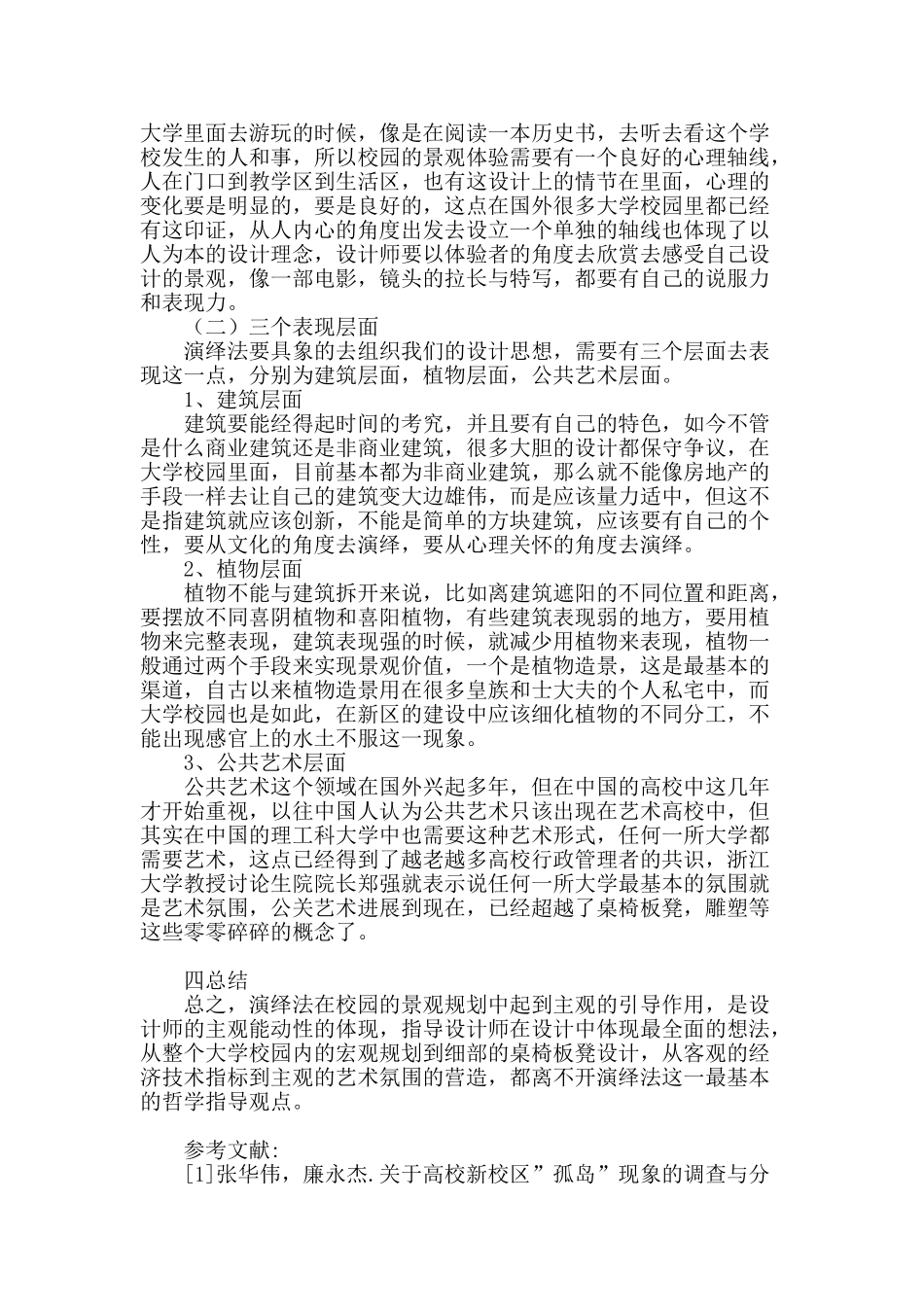 大学里面去游玩的时候，像是在阅读一本历史书，去听去看这个学校发生的人和事，所以校园的景观体验需要有一个良好的心理轴线，人在门口到教学区到生活区，也有这设计上的情节在里面，心理的变化要是明显的，要是良好的，这点在国外很多大学校园里都已经有这印证，从人内心的角度出发去设立一个单独的轴线也体现了以人为本的设计理念，设计师要以体验者的角度去欣赏去感受自己设计的景观，像一部电影，镜头的拉长与特写，都要有自己的说服力和表现力。

（二）三个表现层面

演绎法要具象的去组织我们的设计思想，需要有三个层面去表现这一点，分别为建筑层面，植物层面，公共艺术层面。

1、建筑层面

建筑要能经得起时间的考究，并且要有自己的特色，如今不管是什么商业建筑还是非商业建筑，很多大胆的设计都保守争议，在大学校园里面，目前基本都为非商业建筑，那么就不能像房地产的手段一样去让自己的建筑变大边雄伟，而是应该量力适中，但这不是指建筑就应该创新，不能是简单的方块建筑，应该要有自己的个性，要从文化的角度去演绎，要从心理关怀的角度去演绎。

2、植物层面

植物不能与建筑拆开来说，比如离建筑遮阳的不同位置和距离，要摆放不同喜阴植物和喜阳植物，有些建筑表现弱的地方，要用植物来完整表现，建筑表现强的时候，就减少用植物来表现，植物一般通过两个手段来实现景观价值，一个是植物造景，这是最基本的渠道，自古以来植物造景用在很多皇族和士大夫的个人私宅中，而大学校园也是如此，在新区的建设中应该细化植物的不同分工，不能出现感官上的水土不服这一现象。

3、公共艺术层面

公共艺术这个领域在国外兴起多年，但在中国的高校中这几年才开始重视，以往中国人认为公共艺术只该出现在艺术高校中，但其实在中国的理工科大学中也需要这种艺术形式，任何一所大学都需要艺术，这点已经得到了越老越多高校行政管理者的共识，浙江大学教授讨论生院院长郑强就表示说任何一所大学最基本的氛围就是艺术氛围，公关艺术进展到现在，已经超越了桌椅板凳，雕塑等这些零零碎碎的概念了。

四总结

总之，演绎法在校园的景观规划中起到主观的引导作用，是设计师的主观能动性的体现，指导设计师在设计中体现最全面的想法，从整个大学校园内的宏观规划到细部的桌椅板凳设计，从客观的经济技术指标到主观的艺术氛围的营造，都离不开演绎法这一最基本的哲学指导观点。

参考文献:

[1]张华伟，廉永杰.关于高校新校区”孤岛”现象的调查与分